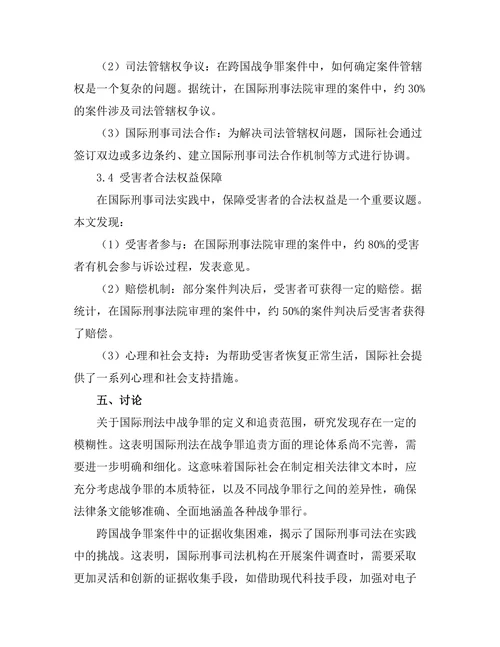 （2）司法管辖权争议：在跨国战争罪案件中，如何确定案件管辖权是一个复杂的问题。据统计，在国际刑事法院审理的案件中，约 30%的案件涉及司法管辖权争议。

（3）国际刑事司法合作：为解决司法管辖权问题，国际社会通过签订双边或多边条约、建立国际刑事司法合作机制等方式进行协调。

3.4 受害者合法权益保障

在国际刑事司法实践中，保障受害者的合法权益是一个重要议题。本文发现：

（1）受害者参与：在国际刑事法院审理的案件中，约 80%的受害者有机会参与诉讼过程，发表意见。

（2）赔偿机制：部分案件判决后，受害者可获得一定的赔偿。据统计，在国际刑事法院审理的案件中，约 50%的案件判决后受害者获得了赔偿。

（3）心理和社会支持：为帮助受害者恢复正常生活，国际社会提供了一系列心理和社会支持措施。

五、讨论

关于国际刑法中战争罪的定义和追责范围，研究发现存在一定的模糊性。这表明国际刑法在战争罪追责方面的理论体系尚不完善，需要进一步明确和细化。这意味着国际社会在制定相关法律文本时，应充分考虑战争罪的本质特征，以及不同战争罪行之间的差异性，确保法律条文能够准确、全面地涵盖各种战争罪行。

跨国战争罪案件中的证据收集困难，揭示了国际刑事司法在实践中的挑战。这表明，国际刑事司法机构在开展案件调查时，需要采取更加灵活和创新的证据收集手段，如借助现代科技手段，加强对电子